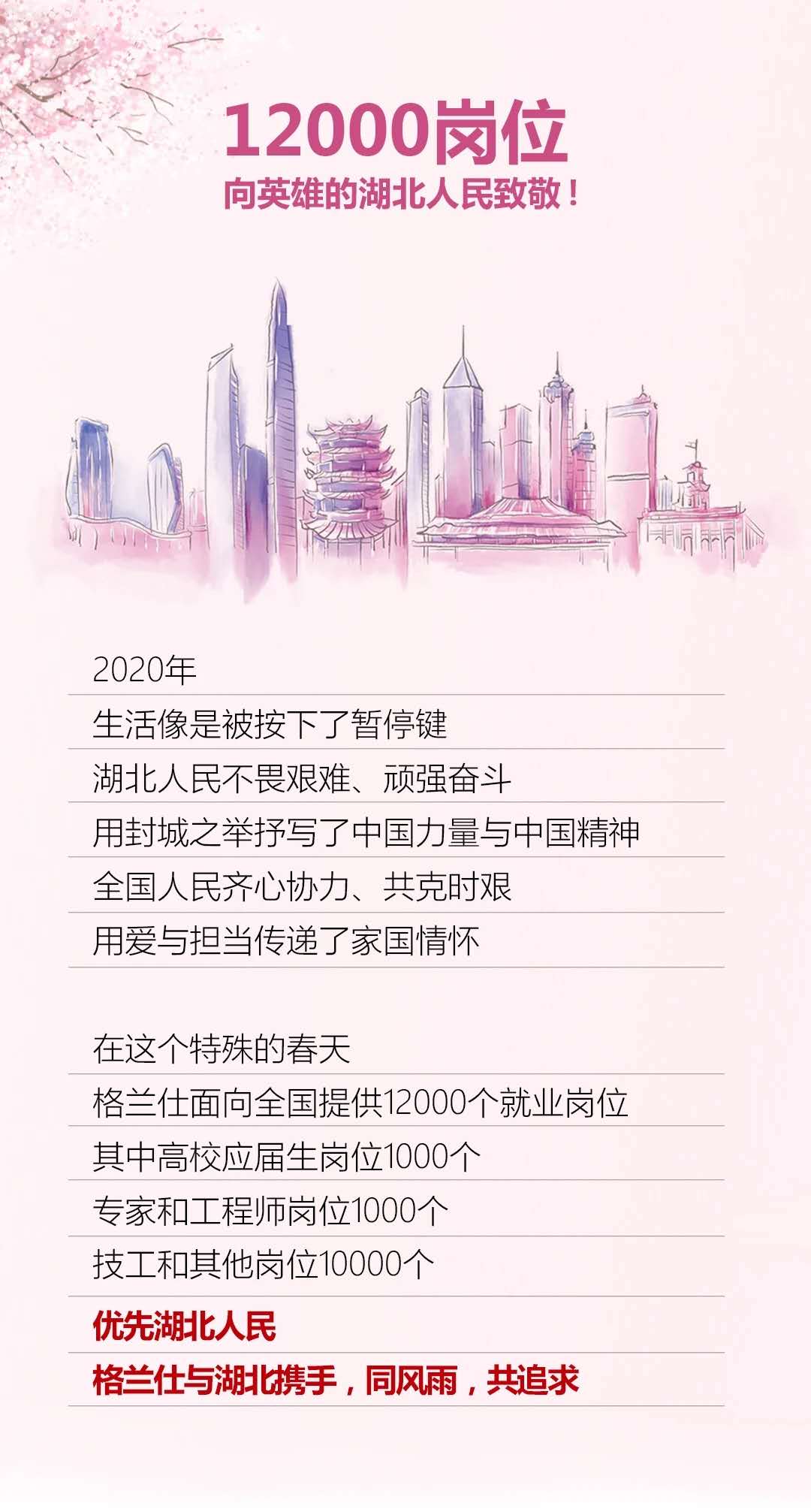 12000岗位
向英雄的湖北人民致敬！

2020年
生活像是被按下了暂停键
湖北人民不畏艰难、顽强奋斗
用封城之举抒写了中国力量与中国精神
全国人民齐心协力、共克时艰
用爱与担当传递了家国情怀

在这个特殊的春天
格兰仕面向全国提供12000个就业岗位
其中高校应届生岗位1000个
专家和工程师岗位1000个
技工和其他岗位10000个
优先湖北人民
格兰仕与湖北携手，同风雨，共追求